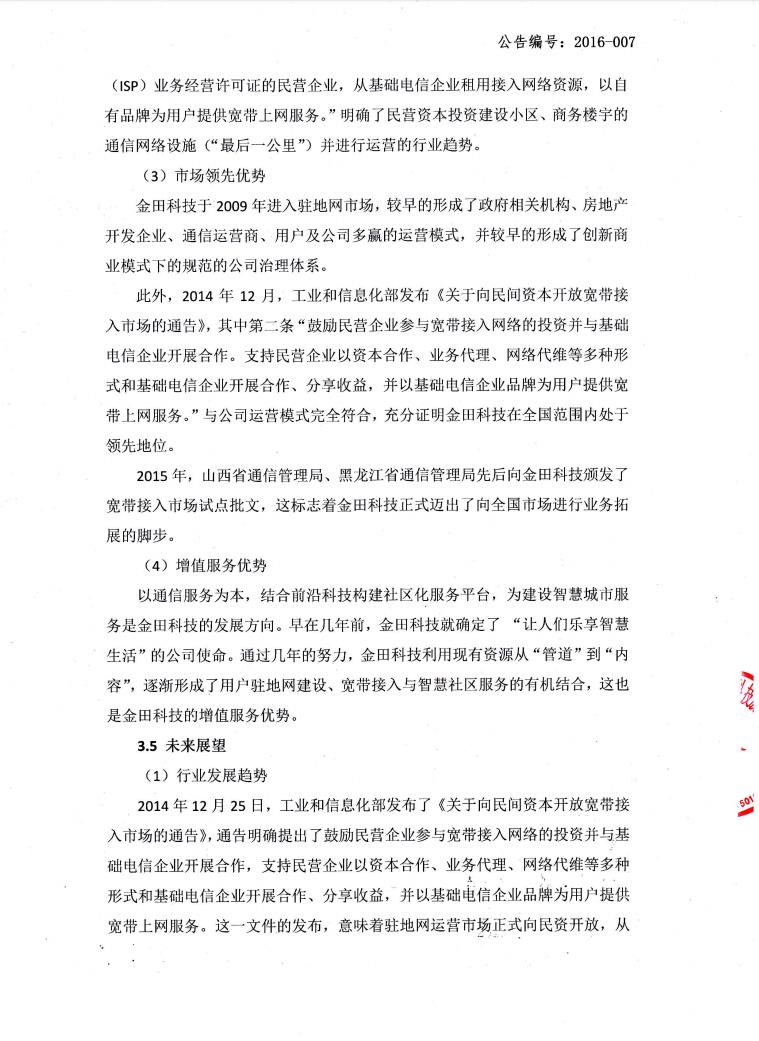 公告编号：2016-007

（ISP）业务经营许可证的民营企业，从基础电信企业租用接入网络资源，以自有品牌为用户提供宽带上网服务。”明确了民营资本投资建设小区、商务楼宇的通信网络设施（“最后一公里”）并进行运营的行业趋势。

（3）市场领先优势

金田科技于 2009 年进入驻地网市场，较早的形成了政府相关机构、房地产开发企业、通信运营商、用户及公司多赢的运营模式，并较早的形成了创新商业模式下的规范的公司治理体系。

此外，2014 年 12 月，工业和信息化部发布《关于向民间资本开放宽带接入市场的通告》，其中第二条“鼓励民营企业参与宽带接入网络的投资并与基础电信企业开展合作。支持民营企业以资本合作、业务代理、网络代维等多种形式和基础电信企业开展合作、分享收益，并以基础电信企业品牌为用户提供宽带上网服务。”与公司运营模式完全符合，充分证明金田科技在全国范围内处于领先地位。

2015 年，山西省通信管理局、黑龙江省通信管理局先后向金田科技颁发了宽带接入市场试点批文，这标志着金田科技正式迈出了向全国市场进行业务拓展的脚步。

（4）增值服务优势

以通信服务为本，结合前沿科技构建社区化服务平台，为建设智慧城市服务是金田科技的发展方向。早在几年前，金田科技就确定了 “让人们乐享智慧生活”的公司使命。通过几年的努力，金田科技利用现有资源从“管道”到“内容”，逐渐形成了用户驻地网建设、宽带接入与智慧社区服务的有机结合，这也是金田科技的增值服务优势。

3.5 未来展望

（1）行业发展趋势

2014 年 12 月 25 日，工业和信息化部发布了《关于向民间资本开放宽带接入市场的通告》，通告明确提出了鼓励民营企业参与宽带接入网络的投资并与基础电信企业开展合作，支持民营企业以资本合作、业务代理、网络代维等多种形式和基础电信企业开展合作、分享收益，并以基础电信企业品牌为用户提供宽带上网服务。这一文件的发布，意味着驻地网运营市场正式向民资开放，从